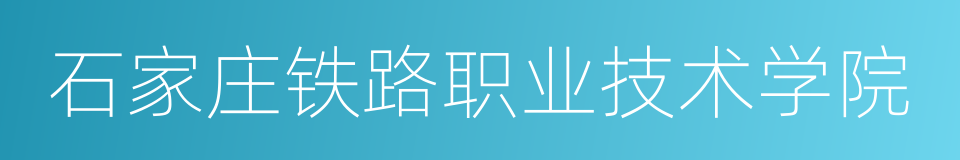 石家庄铁路职业技术学院